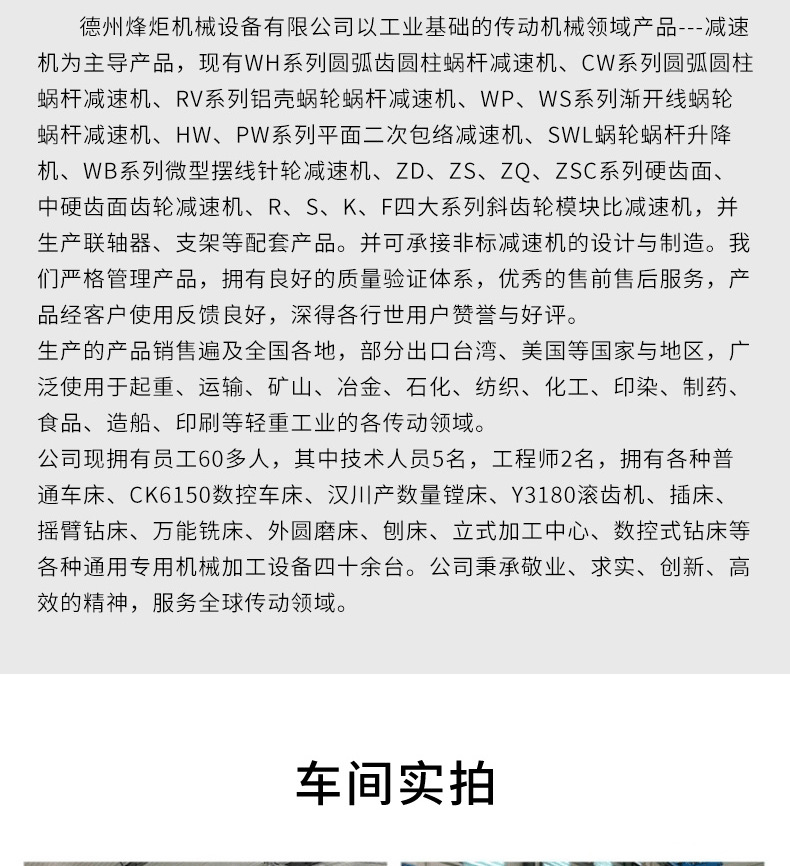 德州烽炬机械设备有限公司以工业基础的传动机械领域产品---减速机为主导产品，现有WH系列圆弧齿圆柱蜗杆减速机、CW系列圆弧圆柱蜗杆减速机、RV系列铝壳蜗轮蜗杆减速机、WP、WS系列渐开线蜗轮蜗杆减速机、HW、PW系列平面二次包络减速机、SWL蜗轮蜗杆升降机、WB系列微型摆线针轮减速机、ZD、ZS、ZQ、ZSC系列硬齿面、中硬齿面齿轮减速机、R、S、K、F四大系列斜齿轮模块比减速机，并生产联轴器、支架等配套产品。并可承接非标减速机的设计与制造。我们严格管理产品，拥有良好的质量验证体系，优秀的售前售后服务，产品经客户使用反馈良好，深得各行世用户赞誉与好评。

生产的产品销售遍及全国各地，部分出口台湾、美国等国家与地区，广泛使用于起重、运输、矿山、冶金、石化、纺织、化工、印染、制药、食品、造船、印刷等轻重工业的各传动领域。

公司现拥有员工60多人，其中技术人员5名，工程师2名，拥有各种普通车床、CK6150数控车床、汉川产数量镗床、Y3180滚齿机、插床、摇臂钻床、万能铣床、外圆磨床、刨床、立式加工中心、数控式钻床等各种通用专用机械加工设备四十余台。公司秉承敬业、求实、创新、高效的精神，服务全球传动领域。

车间实拍